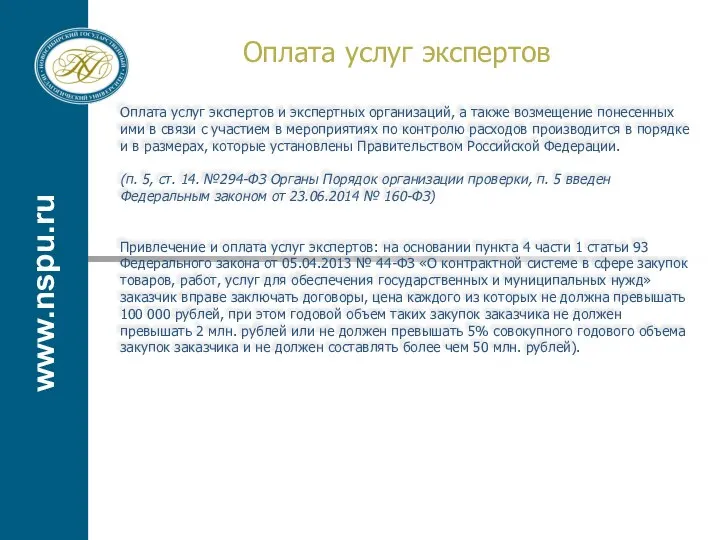 НОВОСИБИРСКИЙ ГОСУДАРСТВЕННЫЙ ПЕДАГОГИЧЕСКИЙ УНИВЕРСИТЕТ

www.nspu.ru

Оплата услуг экспертов

Оплата услуг экспертов и экспертных организаций, а также возмещение понесенных ими в связи с участием в мероприятиях по контролю расходов производится в порядке и в размерах, которые установлены Правительством Российской Федерации.

(п. 5, ст. 14. №294-ФЗ Органы Порядок организации проверки, п. 5 введен Федеральным законом от 23.06.2014 № 160-ФЗ)

Привлечение и оплата услуг экспертов: на основании пункта 4 части 1 статьи 93 Федерального закона от 05.04.2013 № 44-ФЗ «О контрактной системе в сфере закупок товаров, работ, услуг для обеспечения государственных и муниципальных нужд» заказчик вправе заключать договоры, цена каждого из которых не должна превышать 100 000 рублей, при этом годовой объем таких закупок заказчика не должен превышать 2 млн. рублей или не должен превышать 5% совокупного годового объема закупок заказчика и не должен составлять более чем 50 млн. рублей).